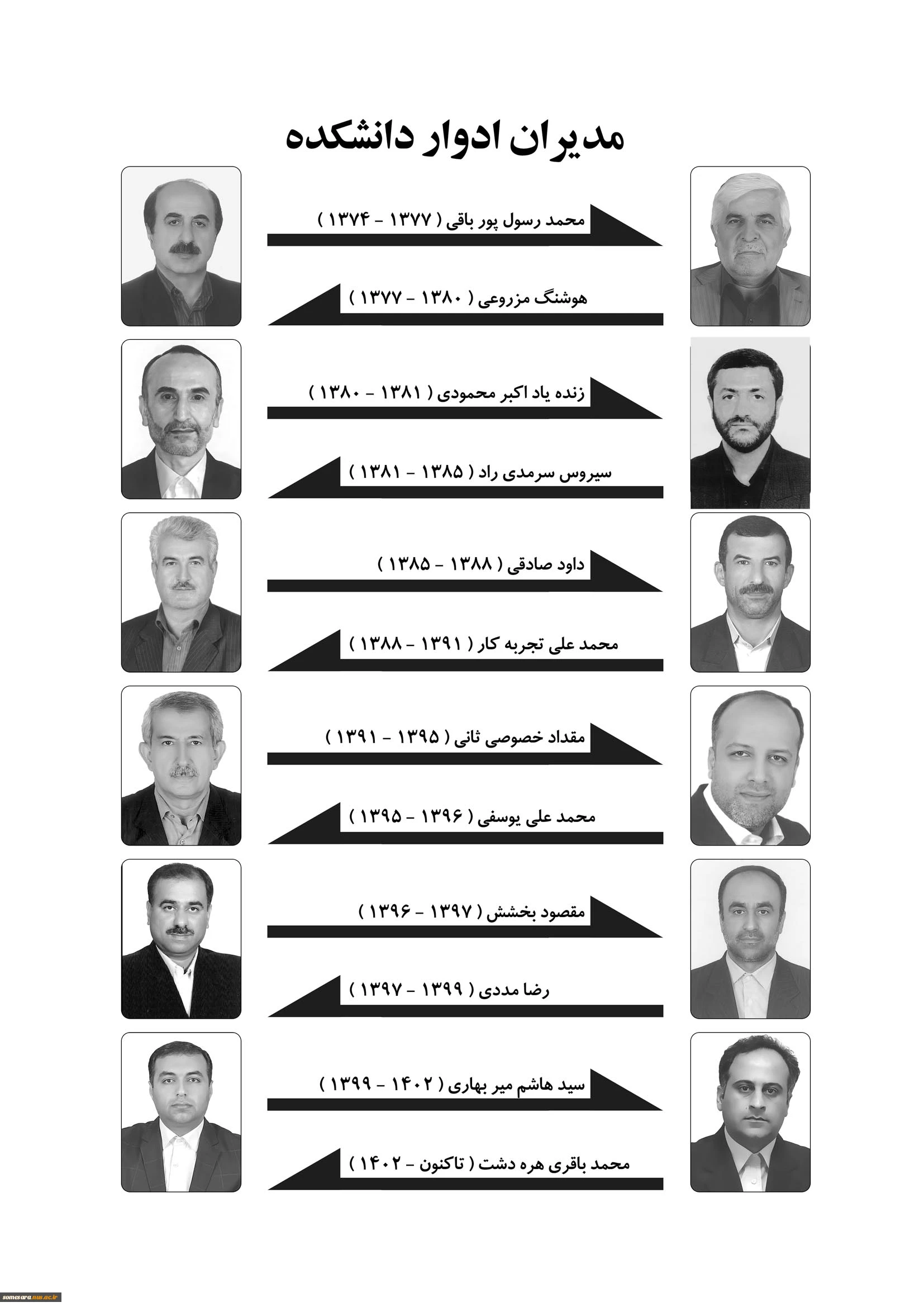 مدیران ادوار دانشکده

محمد رسول پور باقی ( ۱۳۷۷ - ۱۳۷۴ )

هوشنگ مزروعی ( ۱۳۸۰ - ۱۳۷۷ )

زنده یاد اکبر محمودی ( ۱۳۸۱ - ۱۳۸۰ )

سیروس سرمدی راد ( ۱۳۸۵ - ۱۳۸۱ )

داود صادقی ( ۱۳۸۸ - ۱۳۸۵ )

محمد علی تجربه کار ( ۱۳۹۱ - ۱۳۸۸ )

مقداد خصوصی ثانی ( ۱۳۹۵ - ۱۳۹۱ )

محمد علی یوسفی ( ۱۳۹۶ - ۱۳۹۵ )

مقصود بخشش ( ۱۳۹۷ - ۱۳۹۶ )

رضا مددی ( ۱۳۹۹ - ۱۳۹۷ )

سید هاشم میر بهاری ( ۱۴۰۲ - ۱۳۹۹ )

محمد باقری هره دشت ( تاکنون - ۱۴۰۲ )

somesara.nus.ac.ir